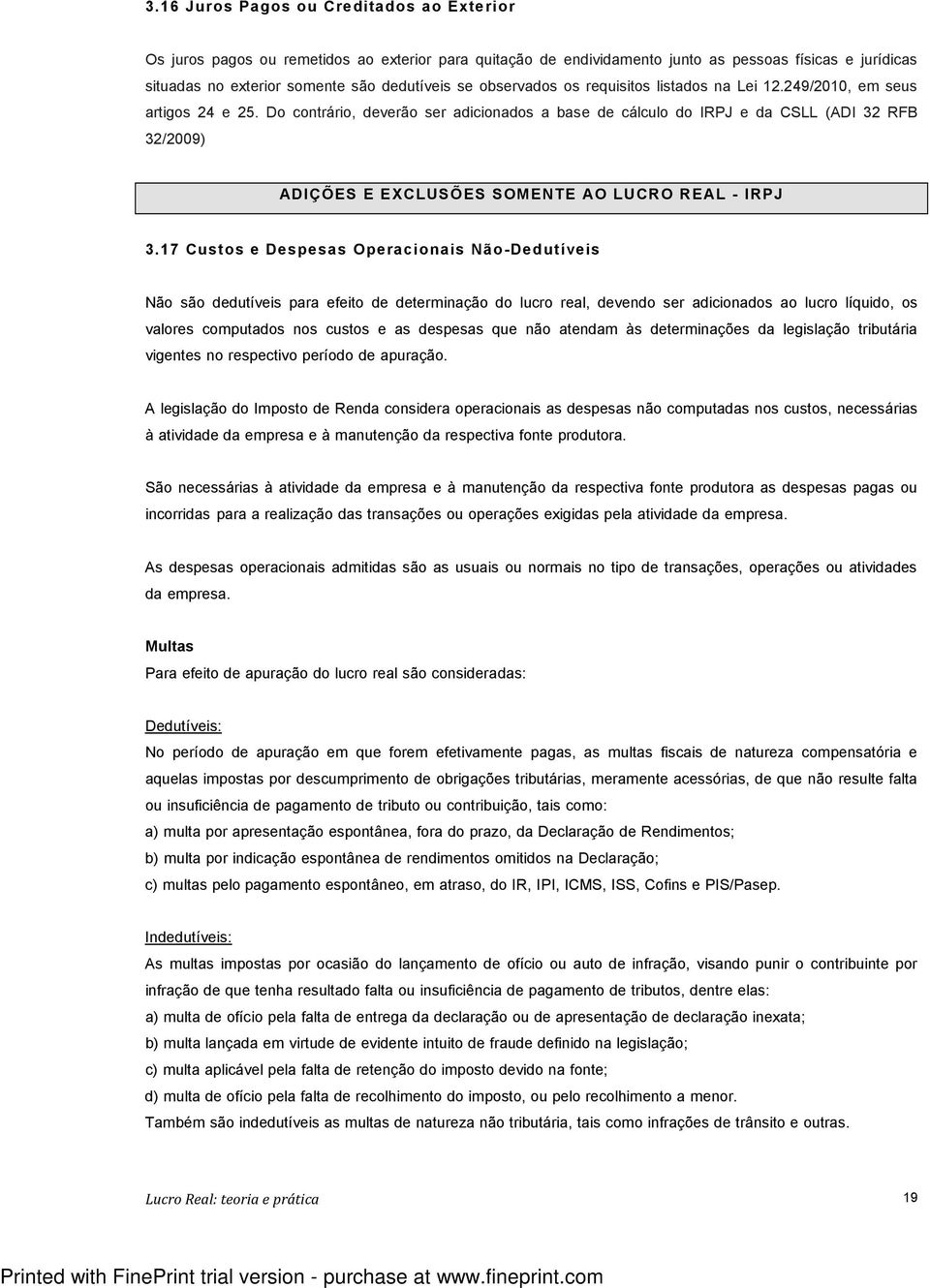 3.16 Juros Pagos ou Creditados ao Exterior

Os juros pagos ou remetidos ao exterior para quitação de endividamento junto as pessoas físicas e jurídicas situadas no exterior somente são dedutíveis se observados os requisitos listados na Lei 12.249/2010, em seus artigos 24 e 25. Do contrário, deverão ser adicionados a base de cálculo do IRPJ e da CSLL (ADI 32 RFB 32/2009)

ADIÇÕES E EXCLUSÕES SOMENTE AO LUCRO REAL - IRPJ

3.17 Custos e Despesas Operacionais Não-Dedutíveis

Não são dedutíveis para efeito de determinação do lucro real, devendo ser adicionados ao lucro líquido, os valores computados nos custos e as despesas que não atendam às determinações da legislação tributária vigentes no respectivo período de apuração.

A legislação do Imposto de Renda considera operacionais as despesas não computadas nos custos, necessárias à atividade da empresa e à manutenção da respectiva fonte produtora.

São necessárias à atividade da empresa e à manutenção da respectiva fonte produtora as despesas pagas ou incorridas para a realização das transações ou operações exigidas pela atividade da empresa.

As despesas operacionais admitidas são as usuais ou normais no tipo de transações, operações ou atividades da empresa.

Multas
Para efeito de apuração do lucro real são consideradas:

Dedutíveis:
No período de apuração em que forem efetivamente pagas, as multas fiscais de natureza compensatória e aquelas impostas por descumprimento de obrigações tributárias, meramente acessórias, de que não resulte falta ou insuficiência de pagamento de tributo ou contribuição, tais como:
a) multa por apresentação espontânea, fora do prazo, da Declaração de Rendimentos;
b) multa por indicação espontânea de rendimentos omitidos na Declaração;
c) multas pelo pagamento espontâneo, em atraso, do IR, IPI, ICMS, ISS, Cofins e PIS/Pasep.

Indedutíveis:
As multas impostas por ocasião do lançamento de ofício ou auto de infração, visando punir o contribuinte por infração de que tenha resultado falta ou insuficiência de pagamento de tributos, dentre elas:
a) multa de ofício pela falta de entrega da declaração ou de apresentação de declaração inexata;
b) multa lançada em virtude de evidente intuito de fraude definido na legislação;
c) multa aplicável pela falta de retenção do imposto devido na fonte;
d) multa de ofício pela falta de recolhimento do imposto, ou pelo recolhimento a menor.
Também são indedutíveis as multas de natureza não tributária, tais como infrações de trânsito e outras.

Lucro Real: teoria e prática 19

Printed with FinePrint trial version - purchase at www.fineprint.com